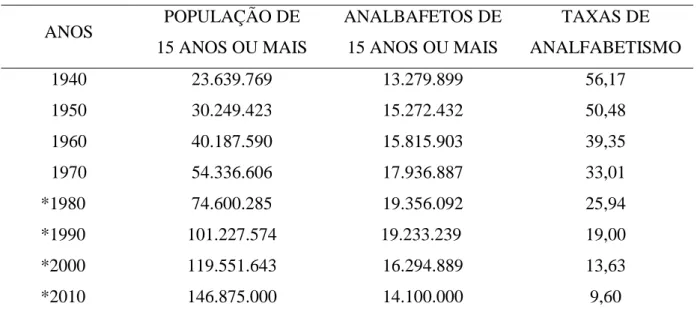 | ANOS | POPULAÇÃO DE 15 ANOS OU MAIS | ANALBAFETOS DE 15 ANOS OU MAIS | TAXAS DE ANALFABETISMO |
|---|---|---|---|
| 1940 | 23.639.769 | 13.279.899 | 56,17 |
| 1950 | 30.249.423 | 15.272.432 | 50,48 |
| 1960 | 40.187.590 | 15.815.903 | 39,35 |
| 1970 | 54.336.606 | 17.936.887 | 33,01 |
| *1980 | 74.600.285 | 19.356.092 | 25,94 |
| *1990 | 101.227.574 | 19.233.239 | 19,00 |
| *2000 | 119.551.643 | 16.294.889 | 13,63 |
| *2010 | 146.875.000 | 14.100.000 | 9,60 |